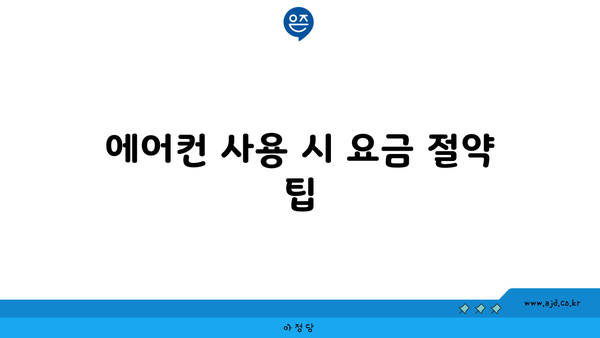 은즈

에어컨 사용 시 요금 절약 팁

www.ajd.co.kr

아정당